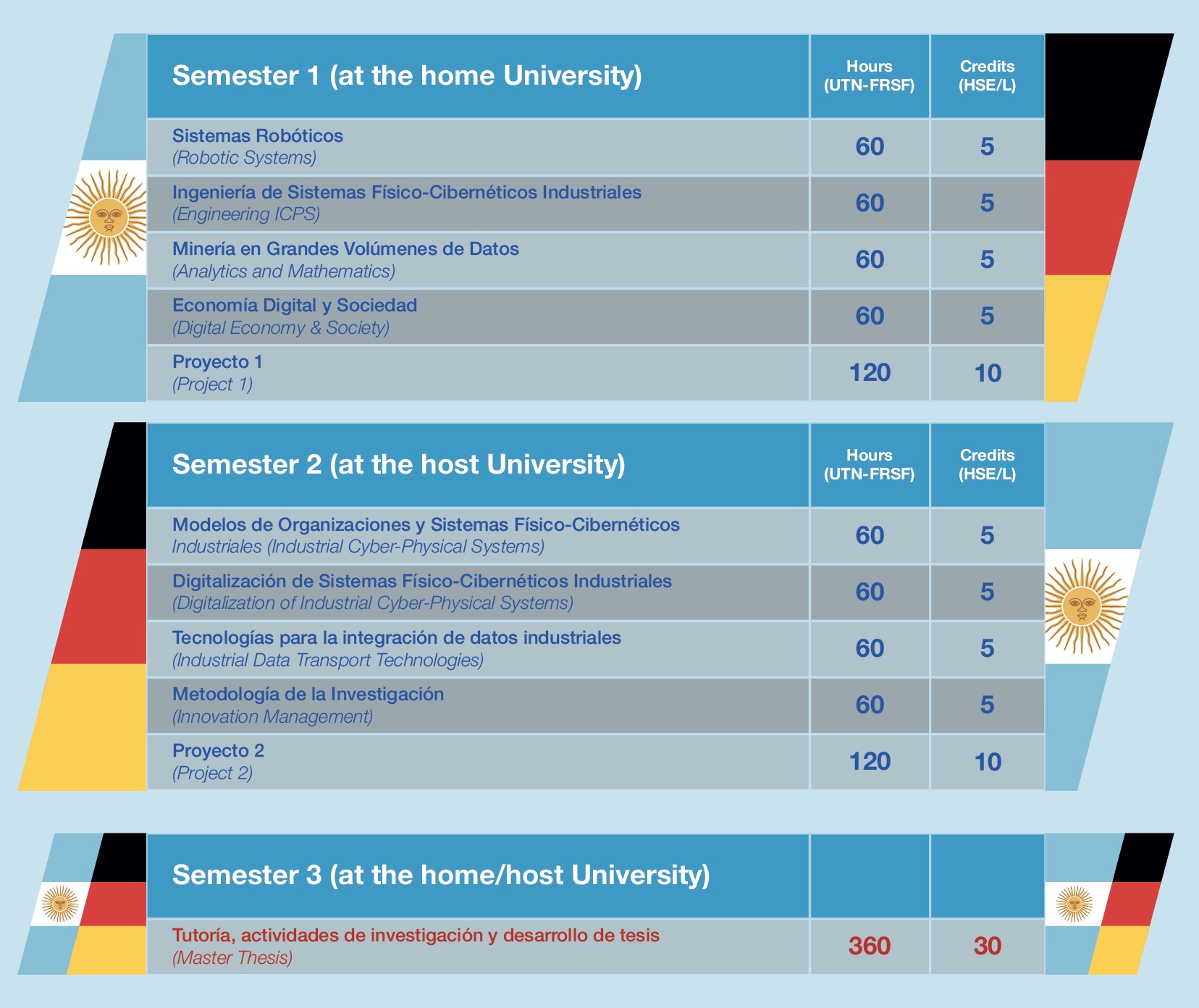 | Semester 1 (at the home University) | Hours (UTN-FRSF) | Credits (HSE/L) |
|---|---|---|
| Sistemas Robóticos (Robotic Systems) | 60 | 5 |
| Ingeniería de Sistemas Físico-Cibernéticos Industriales (Engineering ICPS) | 60 | 5 |
| Minería en Grandes Volúmenes de Datos (Analytics and Mathematics) | 60 | 5 |
| Economía Digital y Sociedad (Digital Economy & Society) | 60 | 5 |
| Proyecto 1 (Project 1) | 120 | 10 |

| Semester 2 (at the host University) | Hours (UTN-FRSF) | Credits (HSE/L) |
|---|---|---|
| Modelos de Organizaciones y Sistemas Físico-Cibernéticos Industriales (Industrial Cyber-Physical Systems) | 60 | 5 |
| Digitalización de Sistemas Físico-Cibernéticos Industriales (Digitalization of Industrial Cyber-Physical Systems) | 60 | 5 |
| Tecnologías para la integración de datos industriales (Industrial Data Transport Technologies) | 60 | 5 |
| Metodología de la Investigación (Innovation Management) | 60 | 5 |
| Proyecto 2 (Project 2) | 120 | 10 |

| Semester 3 (at the home/host University) | | |
|---|---|---|
| Tutoría, actividades de investigación y desarrollo de tesis (Master Thesis) | 360 | 30 |